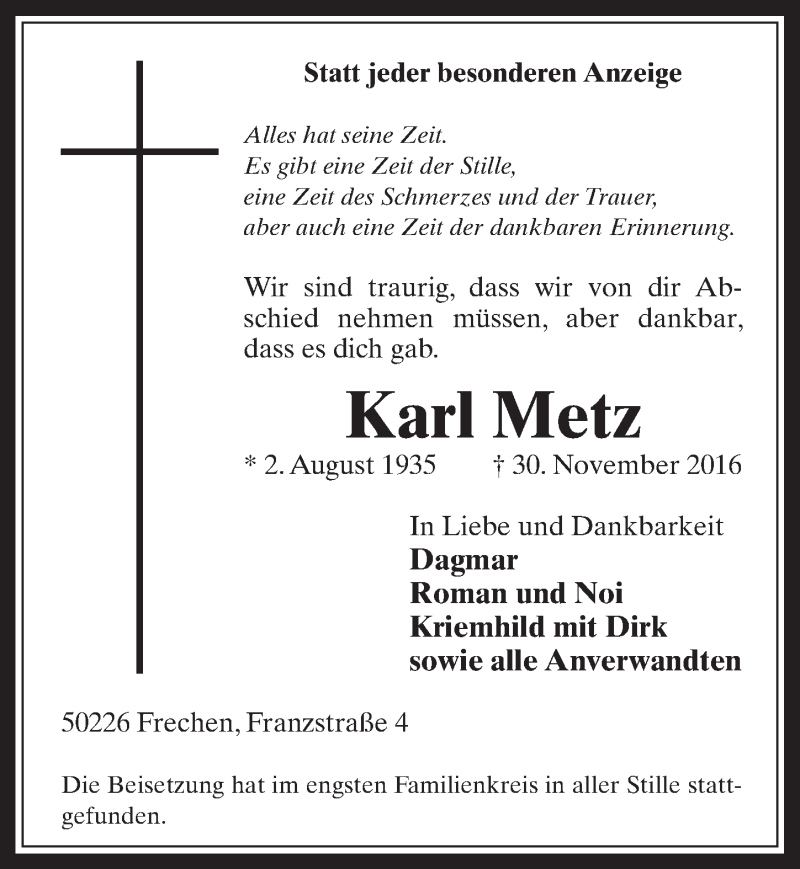 Statt jeder besonderen Anzeige

Alles hat seine Zeit.
Es gibt eine Zeit der Stille,
eine Zeit des Schmerzes und der Trauer,
aber auch eine Zeit der dankbaren Erinnerung.

Wir sind traurig, dass wir von dir Abschied nehmen müssen, aber dankbar, dass es dich gab.

Karl Metz

* 2. August 1935 † 30. November 2016

In Liebe und Dankbarkeit
Dagmar
Roman und Noi
Kriemhild mit Dirk
sowie alle Anverwandten

50226 Frechen, Franzstraße 4

Die Beisetzung hat im engsten Familienkreis in aller Stille stattgefunden.